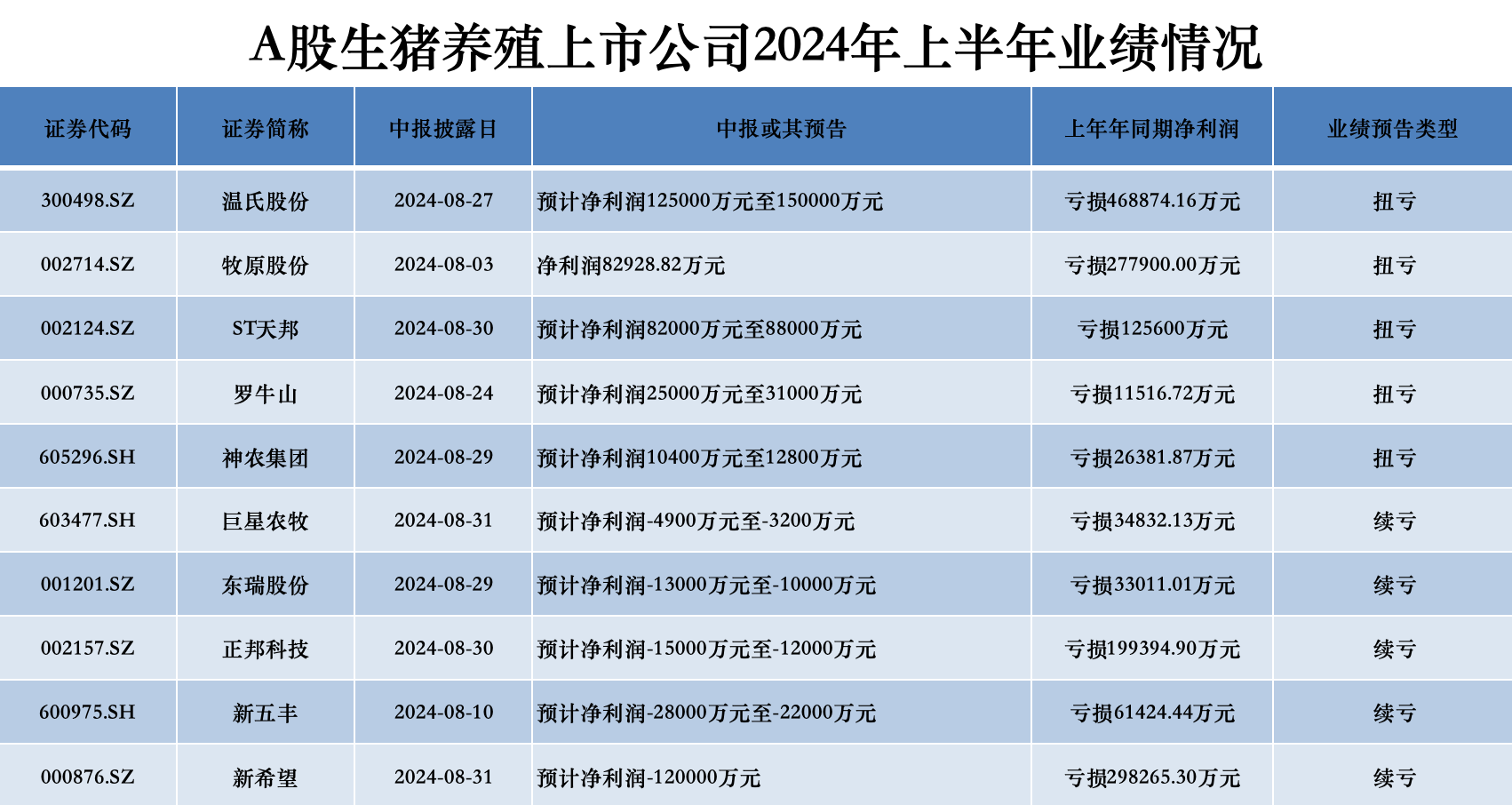 A股生猪养殖上市公司2024年上半年业绩情况

| 证券代码 | 证券简称 | 中报披露日 | 中报或其预告 | 上年年同期净利润 | 业绩预告类型 |
|---|---|---|---|---|---|
| 300498.SZ | 温氏股份 | 2024-08-27 | 预计净利润125000万元至150000万元 | 亏损468874.16万元 | 扭亏 |
| 002714.SZ | 牧原股份 | 2024-08-03 | 净利润82928.82万元 | 亏损277900.00万元 | 扭亏 |
| 002124.SZ | ST天邦 | 2024-08-30 | 预计净利润82000万元至88000万元 | 亏损125600万元 | 扭亏 |
| 000735.SZ | 罗牛山 | 2024-08-24 | 预计净利润25000万元至31000万元 | 亏损11516.72万元 | 扭亏 |
| 605296.SH | 神农集团 | 2024-08-29 | 预计净利润10400万元至12800万元 | 亏损26381.87万元 | 扭亏 |
| 603477.SH | 巨星农牧 | 2024-08-31 | 预计净利润-4900万元至-3200万元 | 亏损34832.13万元 | 续亏 |
| 001201.SZ | 东瑞股份 | 2024-08-29 | 预计净利润-13000万元至-10000万元 | 亏损33011.01万元 | 续亏 |
| 002157.SZ | 正邦科技 | 2024-08-30 | 预计净利润-15000万元至-12000万元 | 亏损199394.90万元 | 续亏 |
| 600975.SH | 新五丰 | 2024-08-10 | 预计净利润-28000万元至-22000万元 | 亏损61424.44万元 | 续亏 |
| 000876.SZ | 新希望 | 2024-08-31 | 预计净利润-120000万元 | 亏损298265.30万元 | 续亏 |